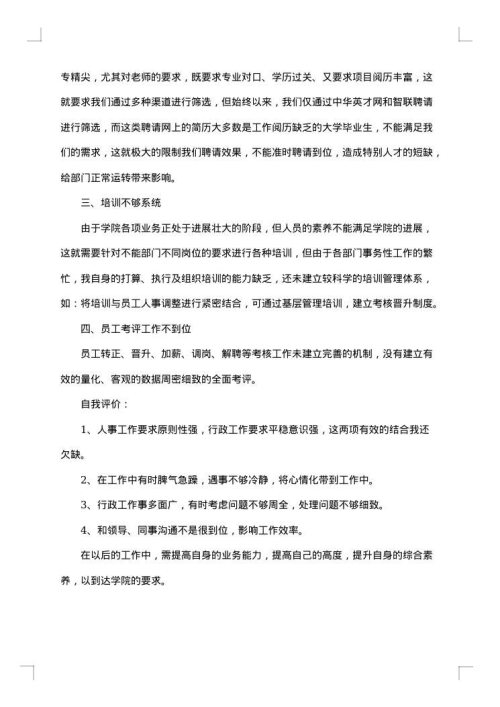 专精尖，尤其对老师的要求，既要求专业对口、学历过关、又要求项目阅历丰富，这就要求我们通过多种渠道进行筛选，但始终以来，我们仅通过中华英才网和智联聘请进行筛选，而这类聘请网上的简历大多数是工作阅历缺乏的大学毕业生，不能满足我们的需求，这就极大的限制我们聘请效果，不能准时聘请到位，造成特别人才的短缺，给部门正常运转带来影响。

三、培训不够系统

由于学院各项业务正处于进展壮大的阶段，但人员的素养不能满足学院的进展，这就需要针对不能部门不同岗位的要求进行各种培训，但由于各部门事务性工作的繁忙，我自身的打算、执行及组织培训的能力缺乏，还未建立较科学的培训管理体系，如：将培训与员工人事调整进行紧密结合，可通过基层管理培训，建立考核晋升制度。

四、员工考评工作不到位

员工转正、晋升、加薪、调岗、解聘等考核工作未建立完善的机制，没有建立有效的量化、客观的数据周密细致的全面考评。

自我评价：

1、人事工作要求原则性强，行政工作要求平稳意识强，这两项有效的结合我还欠缺。

2、在工作中有时脾气急躁，遇事不够冷静，将心情化带到工作中。

3、行政工作事多面广，有时考虑问题不够周全，处理问题不够细致。

4、和领导、同事沟通不是很到位，影响工作效率。

在以后的工作中，需提高自身的业务能力，提高自己的高度，提升自身的综合素养，以到达学院的要求。